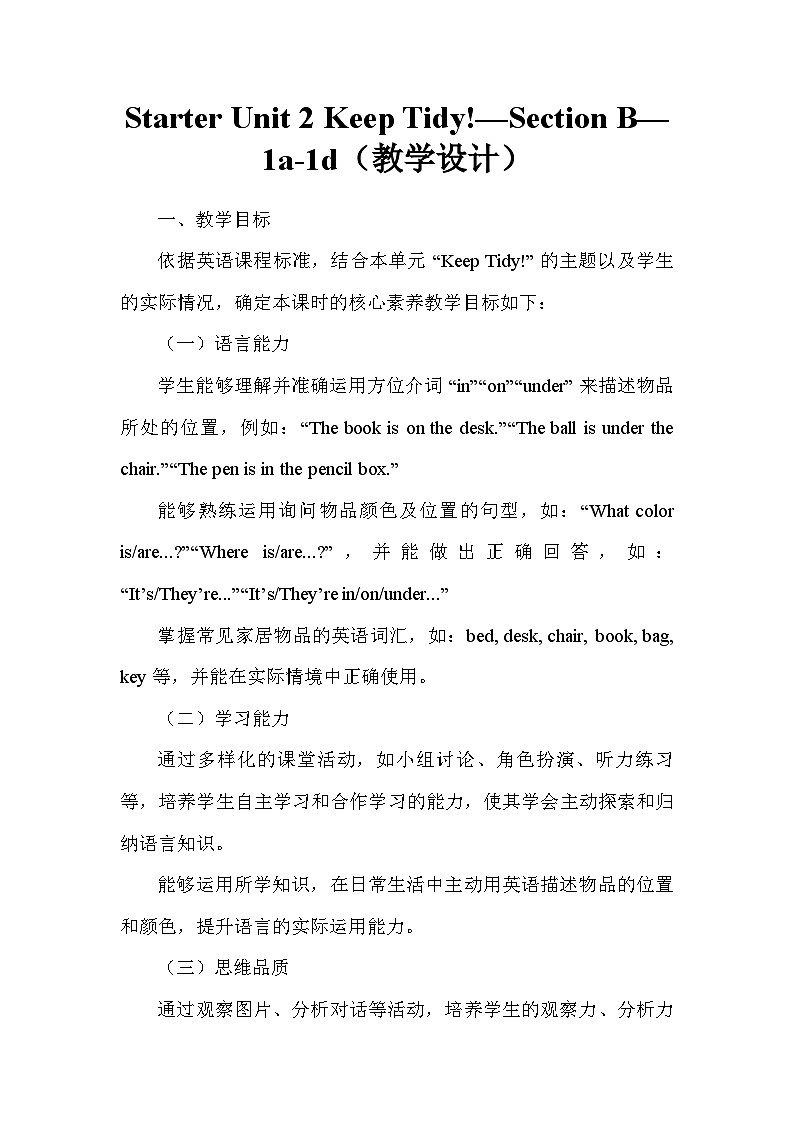 Starter Unit 2 Keep Tidy!—Section B—1a-1d（教学设计）

一、教学目标

依据英语课程标准，结合本单元 “Keep Tidy!” 的主题以及学生的实际情况，确定本课时的核心素养教学目标如下：

（一）语言能力

学生能够理解并准确运用方位介词 “in”“on”“under” 来描述物品所处的位置，例如：“The book is on the desk.”“The ball is under the chair.”“The pen is in the pencil box.”

能够熟练运用询问物品颜色及位置的句型，如：“What color is/are...?”“Where is/are...?”，并能做出正确回答，如：“It’s/They’re...”“It’s/They’re in/on/under...”

掌握常见家居物品的英语词汇，如：bed, desk, chair, book, bag, key 等，并能在实际情境中正确使用。

（二）学习能力

通过多样化的课堂活动，如小组讨论、角色扮演、听力练习等，培养学生自主学习和合作学习的能力，使其学会主动探索和归纳语言知识。

能够运用所学知识，在日常生活中主动用英语描述物品的位置和颜色，提升语言的实际运用能力。

（三）思维品质

通过观察图片、分析对话等活动，培养学生的观察力、分析力